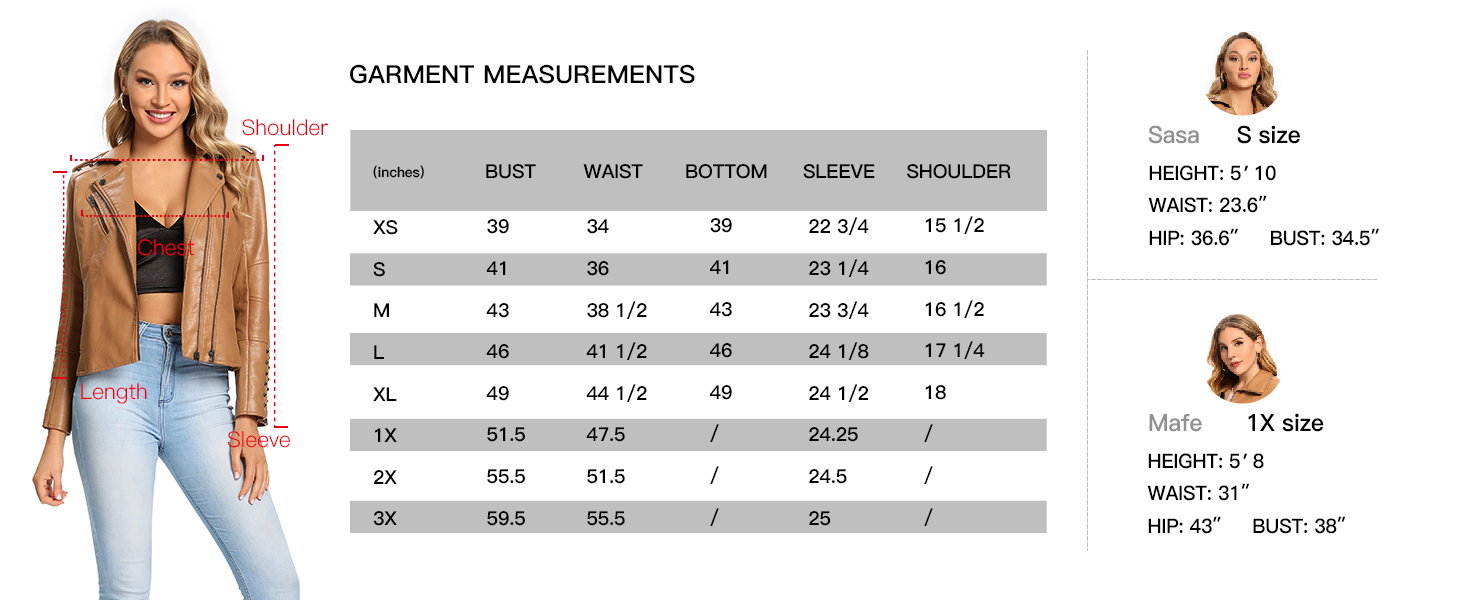 Shoulder

Chest

Length

Sleeve

GARMENT MEASUREMENTS

| (inches) | BUST | WAIST | BOTTOM | SLEEVE | SHOULDER |
|---|---|---|---|---|---|
| XS | 39 | 34 | 39 | 22 3/4 | 15 1/2 |
| S | 41 | 36 | 41 | 23 1/4 | 16 |
| M | 43 | 38 1/2 | 43 | 23 3/4 | 16 1/2 |
| L | 46 | 41 1/2 | 46 | 24 1/8 | 17 1/4 |
| XL | 49 | 44 1/2 | 49 | 24 1/2 | 18 |
| 1X | 51.5 | 47.5 | / | 24.25 | / |
| 2X | 55.5 | 51.5 | / | 24.5 | / |
| 3X | 59.5 | 55.5 | / | 25 | / |

Sasa S size
HEIGHT: 5′ 10
WAIST: 23.6″
HIP: 36.6″ BUST: 34.5″

Mafe 1X size
HEIGHT: 5′ 8
WAIST: 31″
HIP: 43″ BUST: 38″